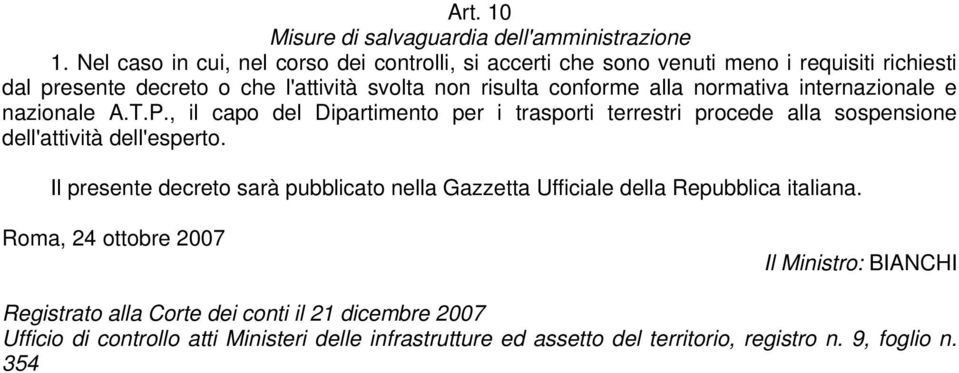 Art. 10
Misure di salvaguardia dell'amministrazione

1. Nel caso in cui, nel corso dei controlli, si accerti che sono venuti meno i requisiti richiesti dal presente decreto o che l'attività svolta non risulta conforme alla normativa internazionale e nazionale A.T.P., il capo del Dipartimento per i trasporti terrestri procede alla sospensione dell'attività dell'esperto.

Il presente decreto sarà pubblicato nella Gazzetta Ufficiale della Repubblica italiana.

Roma, 24 ottobre 2007

Il Ministro: BIANCHI

Registrato alla Corte dei conti il 21 dicembre 2007
Ufficio di controllo atti Ministeri delle infrastrutture ed assetto del territorio, registro n. 9, foglio n. 354